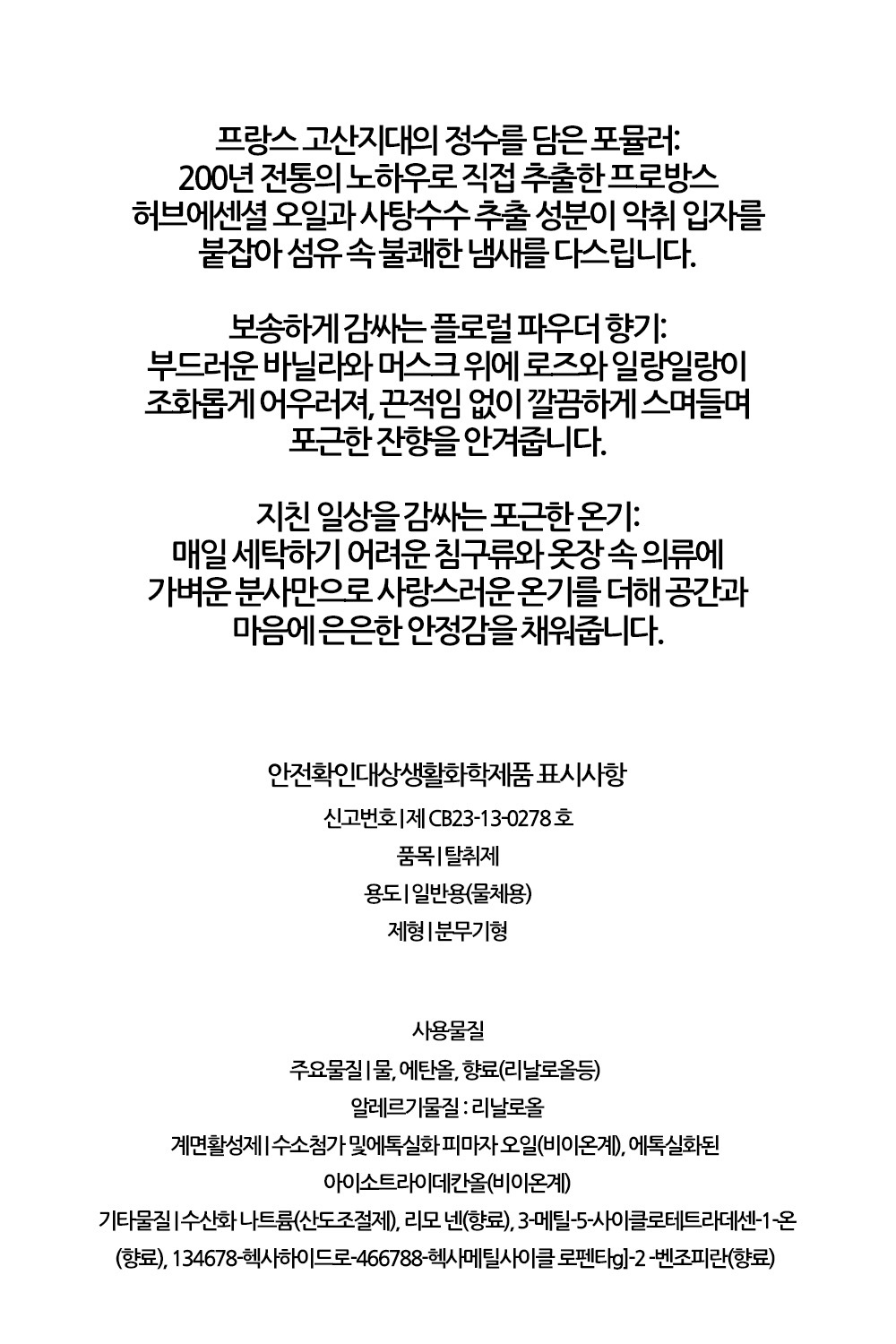 프랑스 고산지대의 정수를 담은 포뮬러:
200년 전통의 노하우로 직접 추출한 프로방스 허브에센셜 오일과 사탕수수 추출 성분이 악취 입자를 붙잡아 섬유 속 불쾌한 냄새를 다스립니다.

보송하게 감싸는 플로럴 파우더 향기:
부드러운 바닐라와 머스크 위에 로즈와 일랑일랑이 조화롭게 어우러져, 끈적임 없이 깔끔하게 스며들며 포근한 잔향을 안겨줍니다.

지친 일상을 감싸는 포근한 온기:
매일 세탁하기 어려운 침구류와 옷장 속 의류에 가벼운 분사만으로 사랑스러운 온기를 더해 공간과 마음에 은은한 안정감을 채워줍니다.

안전확인대상생활화학제품 표시사항

신고번호 | 제 CB23-13-0278 호

품목 | 탈취제

용도 | 일반용(물체용)

제형 | 분무기형

사용물질

주요물질 | 물, 에탄올, 향료(리날로올등)

알레르기물질 : 리날로올

계면활성제 | 수소첨가 및에톡실화 피마자 오일(비이온계), 에톡실화된 아이소트라이데칸올(비이온계)

기타물질 | 수산화 나트륨(산도조절제), 리모 넨(향료), 3-메틸-5-사이클로테트라데센-1-온(향료), 134678-헥사하이드로-466788-헥사메틸사이클 로펜타[g]-2 -벤조피란(향료)